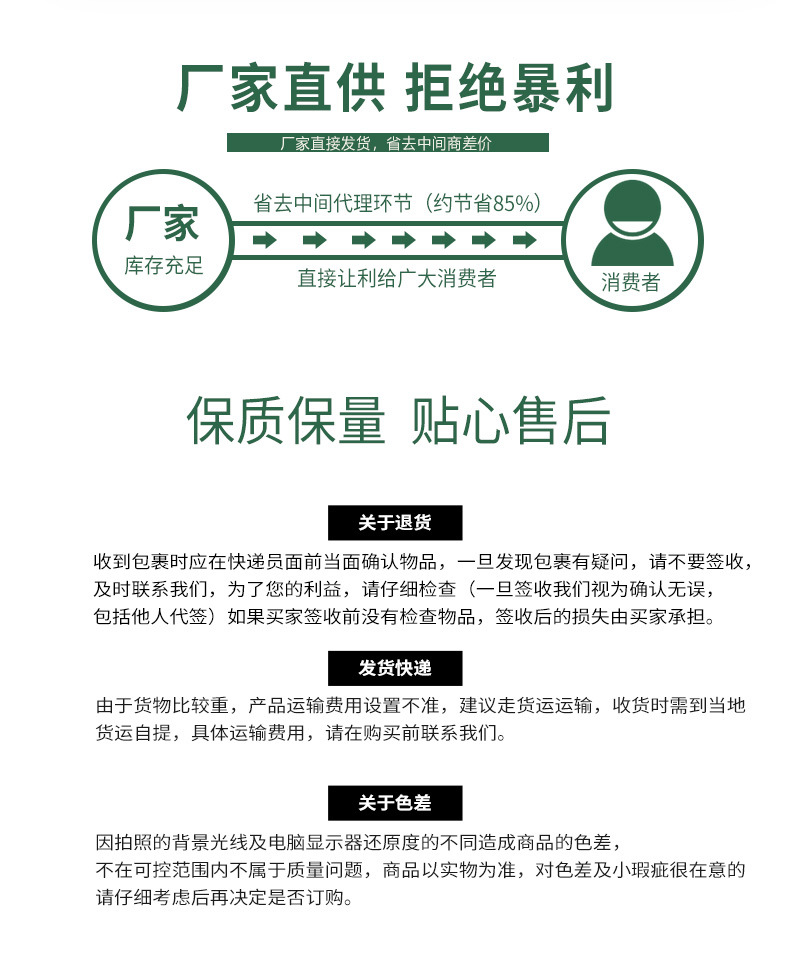 厂家直供 拒绝暴利

厂家直接发货，省去中间商差价

厂家
库存充足

省去中间代理环节（约节省85%）

直接让利给广大消费者

消费者

保质保量 贴心售后

关于退货

收到包裹时应在快递员面前当面确认物品，一旦发现包裹有疑问，请不要签收，及时联系我们，为了您的利益，请仔细检查（一旦签收我们视为确认无误，包括他人代签）如果买家签收前没有检查物品，签收后的损失由买家承担。

发货快递

由于货物比较重，产品运输费用设置不准，建议走货运运输，收货时需到当地货运自提，具体运输费用，请在购买前联系我们。

关于色差

因拍照的背景光线及电脑显示器还原度的不同造成商品的色差，不在可控范围内不属于质量问题，商品以实物为准，对色差及小瑕疵很在意的请仔细考虑后再决定是否订购。